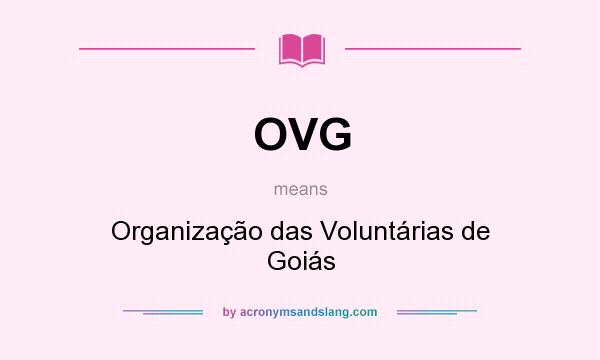 OVG

means

Organização das Voluntárias de Goiás

by acronymsandslang.com